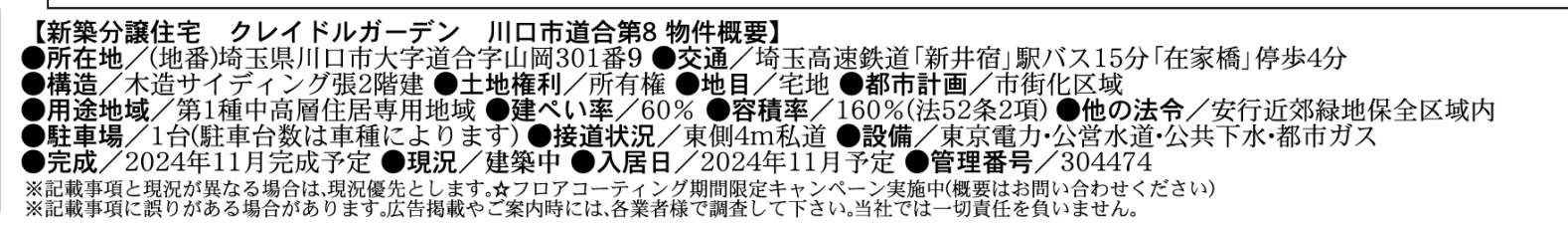 【新築分譲住宅　クレイドルガーデン　川口市道合第8 物件概要】
●所在地／(地番)埼玉県川口市大字道合字山岡301番9 ●交通／埼玉高速鉄道「新井宿」駅バス15分「在家橋」停歩4分
●構造／木造サイディング張2階建 ●土地権利／所有権 ●地目／宅地 ●都市計画／市街化区域
●用途地域／第1種中高層住居専用地域 ●建ぺい率／60％ ●容積率／160％(法52条2項) ●他の法令／安行近郊緑地保全区域内
●駐車場／1台(駐車台数は車種によります) ●接道状況／東側4m私道 ●設備／東京電力・公営水道・公共下水・都市ガス
●完成／2024年11月完成予定 ●現況／建築中 ●入居日／2024年11月予定 ●管理番号／304474
※記載事項と現況が異なる場合は、現況優先とします。☆フロアコーティング期間限定キャンペーン実施中(概要はお問い合わせください)
※記載事項に誤りがある場合があります。広告掲載やご案内時には、各業者様で調査して下さい。当社では一切責任を負いません。